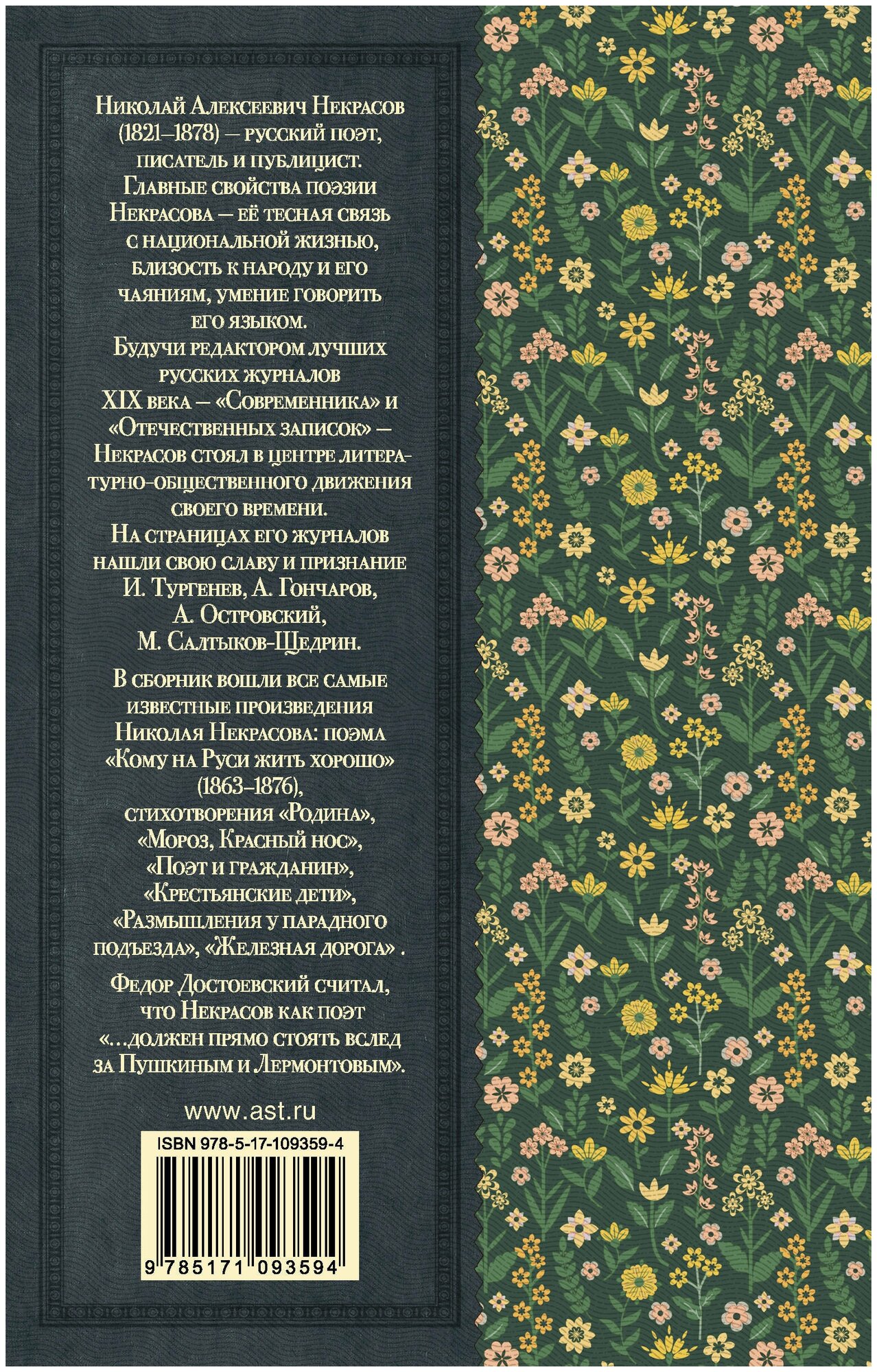 Николай Алексеевич Некрасов (1821–1878) — русский поэт, писатель и публицист. Главные свойства поэзии Некрасова — её тесная связь с национальной жизнью, близость к народу и его чаяниям, умение говорить его языком.
Будучи редактором лучших русских журналов XIX века — «Современника» и «Отечественных записок» — Некрасов стоял в центре литературно-общественного движения своего времени.
На страницах его журналов нашли свою славу и признание И. Тургенев, А. Гончаров, А. Островский, М. Салтыков-Щедрин.

В сборник вошли все самые известные произведения Николая Некрасова: поэма «Кому на Руси жить хорошо» (1863–1876), стихотворения «Родина», «Мороз, Красный нос», «Поэт и гражданин», «Крестьянские дети», «Размышления у парадного подъезда», «Железная дорога» .

Федор Достоевский считал, что Некрасов как поэт «...должен прямо стоять вслед за Пушкиным и Лермонтовым».

www.ast.ru

ISBN 978-5-17-109359-4

9 785171 093594